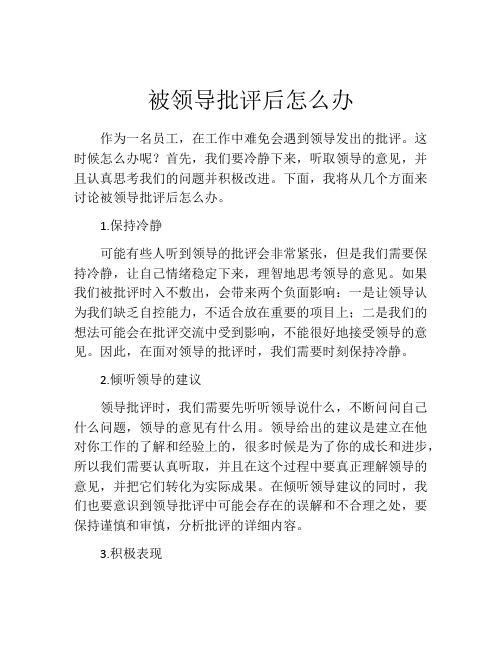 被领导批评后怎么办

作为一名员工，在工作中难免会遇到领导发出的批评。这时候怎么办呢？首先，我们要冷静下来，听取领导的意见，并且认真思考我们的问题并积极改进。下面，我将从几个方面来讨论被领导批评后怎么办。

1.保持冷静

可能有些人听到领导的批评会非常紧张，但是我们需要保持冷静，让自己情绪稳定下来，理智地思考领导的意见。如果我们被批评时入不敷出，会带来两个负面影响：一是让领导认为我们缺乏自控能力，不适合放在重要的项目上；二是我们的想法可能会在批评交流中受到影响，不能很好地接受领导的意见。因此，在面对领导的批评时，我们需要时刻保持冷静。

2.倾听领导的建议

领导批评时，我们需要先听听领导说什么，不断问问自己什么问题，领导的意见有什么用。领导给出的建议是建立在他对你工作的了解和经验上的，很多时候是为了你的成长和进步，所以我们需要认真听取，并且在这个过程中要真正理解领导的意见，并把它们转化为实际成果。在倾听领导建议的同时，我们也要意识到领导批评中可能会存在的误解和不合理之处，要保持谨慎和审慎，分析批评的详细内容。

3.积极表现